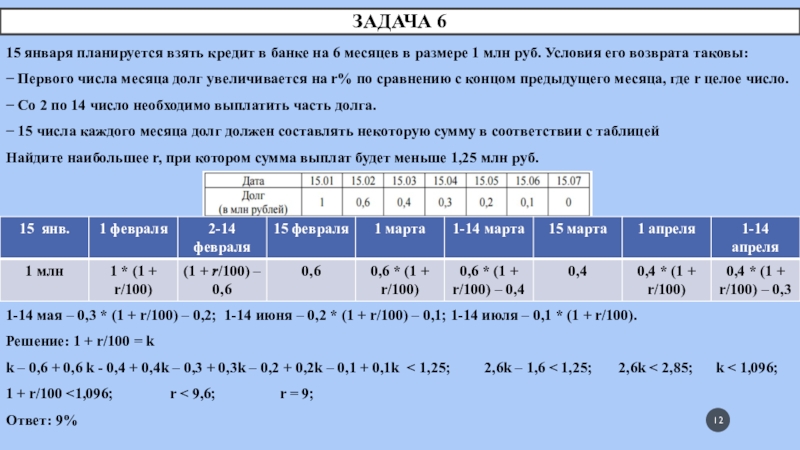 ЗАДАЧА 6

15 января планируется взять кредит в банке на 6 месяцев в размере 1 млн руб. Условия его возврата таковы:

− Первого числа месяца долг увеличивается на r% по сравнению с концом предыдущего месяца, где r целое число.

− Со 2 по 14 число необходимо выплатить часть долга.

− 15 числа каждого месяца долг должен составлять некоторую сумму в соответствии с таблицей

Найдите наибольшее r, при котором сумма выплат будет меньше 1,25 млн руб.

| Дата | 15.01 | 15.02 | 15.03 | 15.04 | 15.05 | 15.06 | 15.07 |
|---|---|---|---|---|---|---|---|
| Долг (в млн рублей) | 1 | 0,6 | 0,4 | 0,3 | 0,2 | 0,1 | 0 |

| 15 янв. | 1 февраля | 2-14 февраля | 15 февраля | 1 марта | 1-14 марта | 15 марта | 1 апреля | 1-14 апреля |
|---|---|---|---|---|---|---|---|---|
| 1 млн | 1 * (1 + r/100) | (1 + r/100) – 0,6 | 0,6 | 0,6 * (1 + r/100) | 0,6 * (1 + r/100) – 0,4 | 0,4 | 0,4 * (1 + r/100) | 0,4 * (1 + r/100) – 0,3 |

1-14 мая – 0,3 * (1 + r/100) – 0,2; 1-14 июня – 0,2 * (1 + r/100) – 0,1; 1-14 июля – 0,1 * (1 + r/100).

Решение: 1 + r/100 = k

k – 0,6 + 0,6 k - 0,4 + 0,4k – 0,3 + 0,3k – 0,2 + 0,2k – 0,1 + 0,1k < 1,25; 2,6k – 1,6 < 1,25; 2,6k < 2,85; k < 1,096;

1 + r/100 <1,096; r < 9,6; r = 9;

Ответ: 9%

12